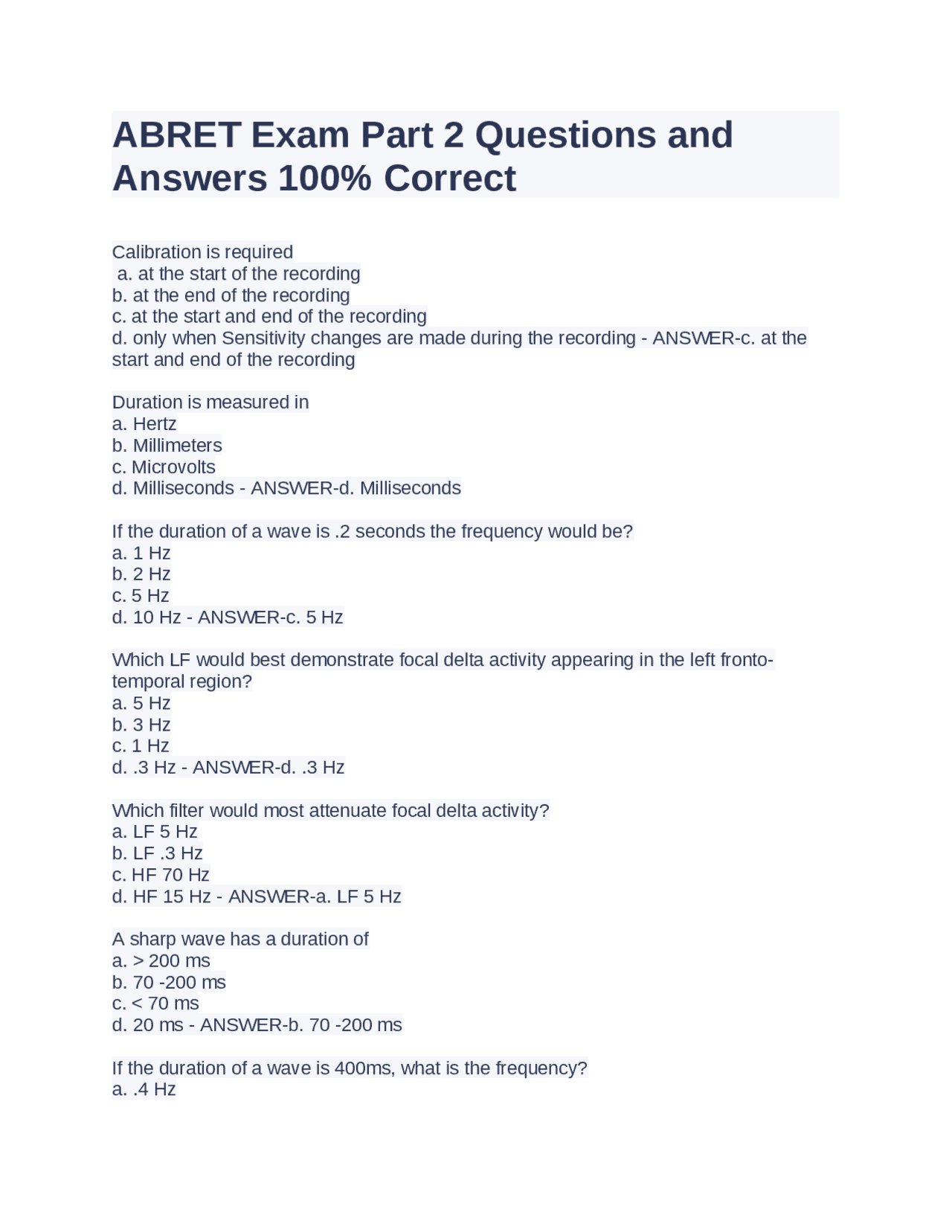 ABRET Exam Part 2 Questions and Answers 100% Correct

Calibration is required
a. at the start of the recording
b. at the end of the recording
c. at the start and end of the recording
d. only when Sensitivity changes are made during the recording - ANSWER-c. at the start and end of the recording

Duration is measured in
a. Hertz
b. Millimeters
c. Microvolts
d. Milliseconds - ANSWER-d. Milliseconds

If the duration of a wave is .2 seconds the frequency would be?
a. 1 Hz
b. 2 Hz
c. 5 Hz
d. 10 Hz - ANSWER-c. 5 Hz

Which LF would best demonstrate focal delta activity appearing in the left fronto-temporal region?
a. 5 Hz
b. 3 Hz
c. 1 Hz
d. .3 Hz - ANSWER-d. .3 Hz

Which filter would most attenuate focal delta activity?
a. LF 5 Hz
b. LF .3 Hz
c. HF 70 Hz
d. HF 15 Hz - ANSWER-a. LF 5 Hz

A sharp wave has a duration of
a. > 200 ms
b. 70 -200 ms
c. < 70 ms
d. 20 ms - ANSWER-b. 70 -200 ms

If the duration of a wave is 400ms, what is the frequency?
a. .4 Hz